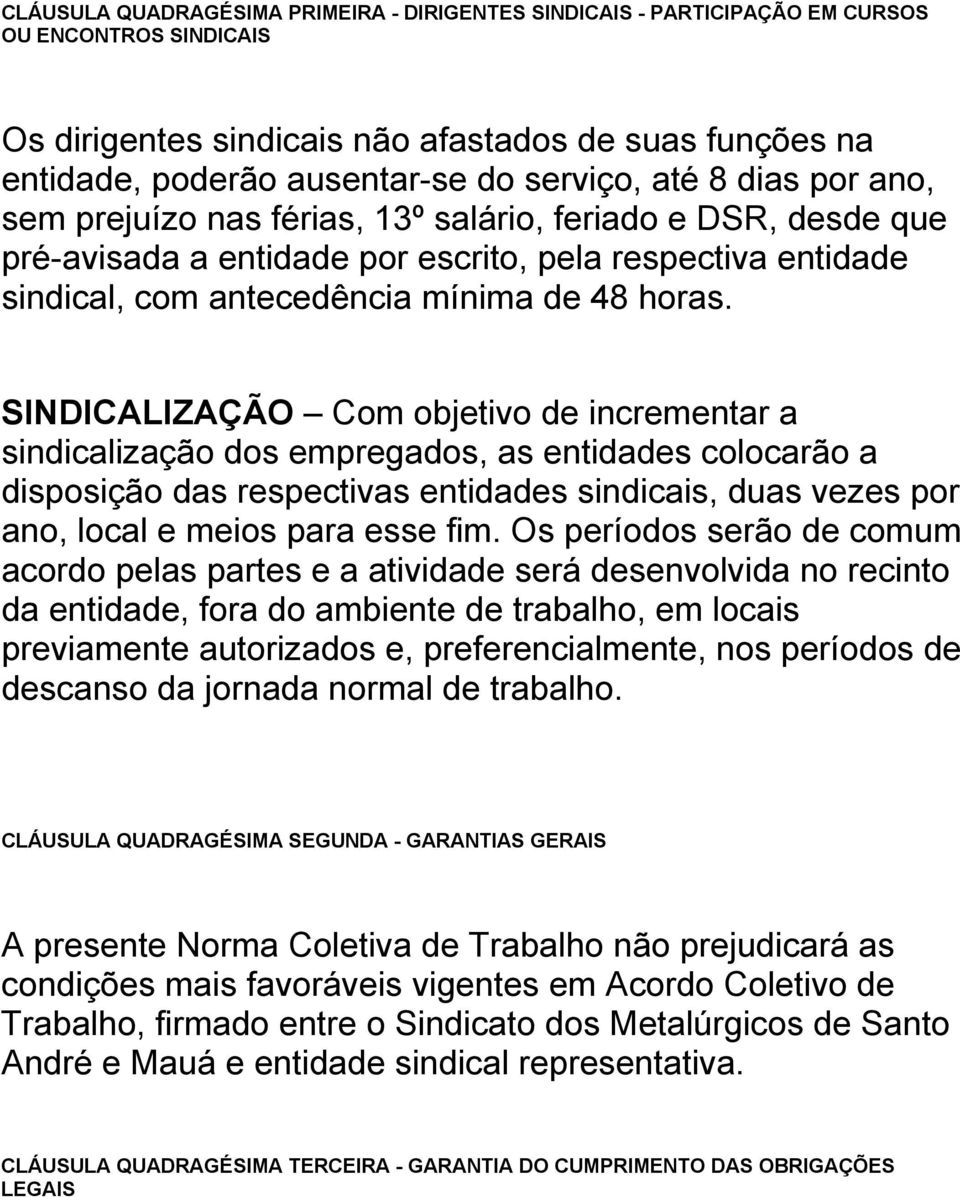 CLÁUSULA QUADRAGÉSIMA PRIMEIRA - DIRIGENTES SINDICAIS - PARTICIPAÇÃO EM CURSOS OU ENCONTROS SINDICAIS

Os dirigentes sindicais não afastados de suas funções na entidade, poderão ausentar-se do serviço, até 8 dias por ano, sem prejuízo nas férias, 13º salário, feriado e DSR, desde que pré-avisada a entidade por escrito, pela respectiva entidade sindical, com antecedência mínima de 48 horas.

SINDICALIZAÇÃO – Com objetivo de incrementar a sindicalização dos empregados, as entidades colocarão a disposição das respectivas entidades sindicais, duas vezes por ano, local e meios para esse fim. Os períodos serão de comum acordo pelas partes e a atividade será desenvolvida no recinto da entidade, fora do ambiente de trabalho, em locais previamente autorizados e, preferencialmente, nos períodos de descanso da jornada normal de trabalho.

CLÁUSULA QUADRAGÉSIMA SEGUNDA - GARANTIAS GERAIS

A presente Norma Coletiva de Trabalho não prejudicará as condições mais favoráveis vigentes em Acordo Coletivo de Trabalho, firmado entre o Sindicato dos Metalúrgicos de Santo André e Mauá e entidade sindical representativa.

CLÁUSULA QUADRAGÉSIMA TERCEIRA - GARANTIA DO CUMPRIMENTO DAS OBRIGAÇÕES LEGAIS